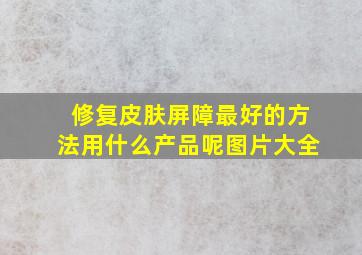 修复皮肤屏障最好的方法用什么产品呢图片大全